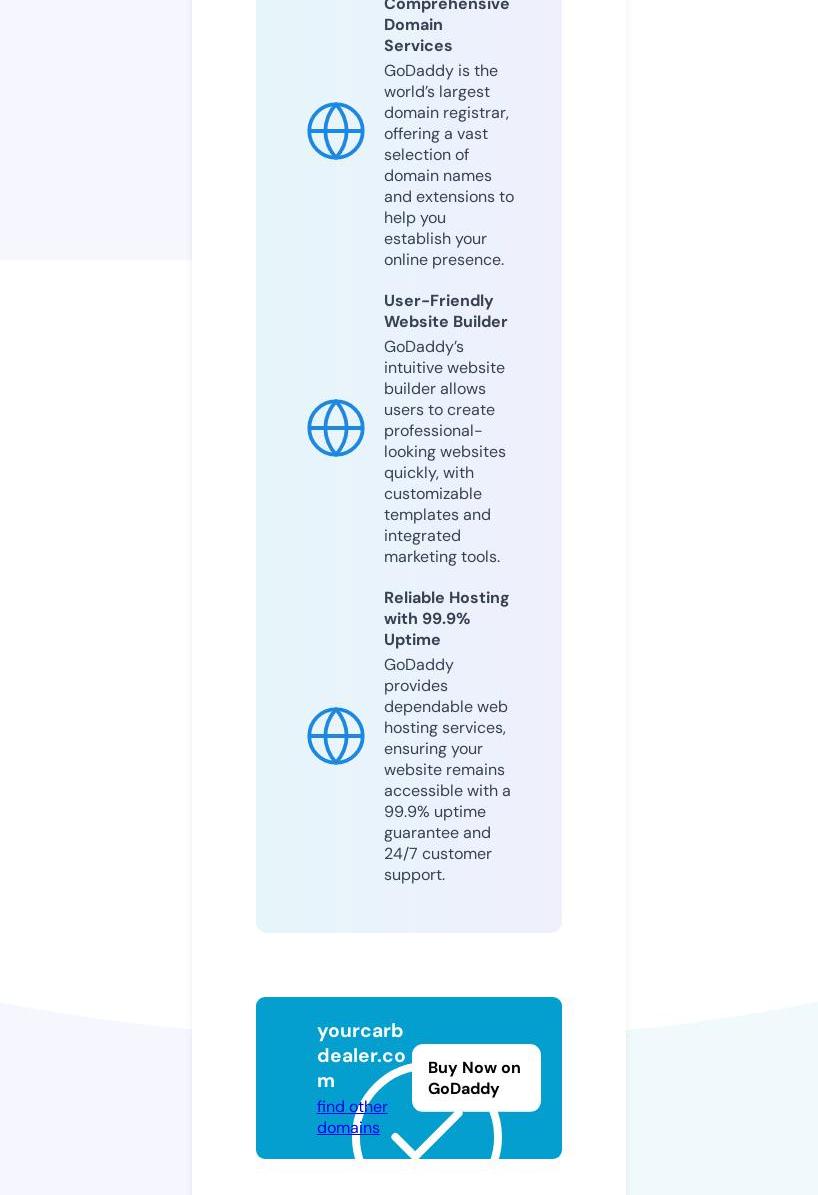 Comprehensive Domain Services

GoDaddy is the world's largest domain registrar, offering a vast selection of domain names and extensions to help you establish your online presence.

User-Friendly Website Builder

GoDaddy's intuitive website builder allows users to create professional-looking websites quickly, with customizable templates and integrated marketing tools.

Reliable Hosting with 99.9% Uptime

GoDaddy provides dependable web hosting services, ensuring your website remains accessible with a 99.9% uptime guarantee and 24/7 customer support.

yourcarbdealer.com

find other domains

Buy Now on GoDaddy